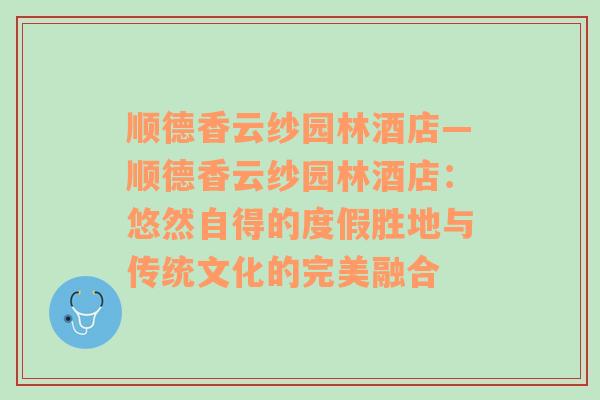 顺德香云纱园林酒店—顺德香云纱园林酒店：悠然自得的度假胜地与传统文化的完美融合